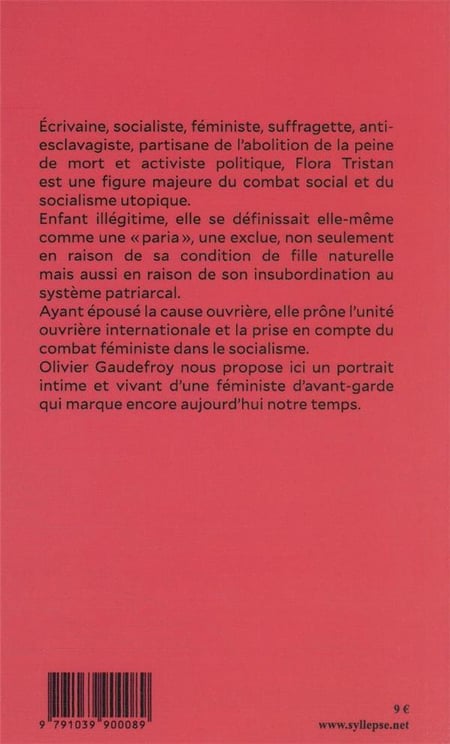 Écrivaine, socialiste, féministe, suffragette, anti-esclavagiste, partisane de l'abolition de la peine de mort et activiste politique, Flora Tristan est une figure majeure du combat social et du socialisme utopique.
Enfant illégitime, elle se définissait elle-même comme une « paria », une exclue, non seulement en raison de sa condition de fille naturelle mais aussi en raison de son insubordination au système patriarcal.
Ayant épousé la cause ouvrière, elle prône l'unité ouvrière internationale et la prise en compte du combat féministe dans le socialisme.
Olivier Gaudefroy nous propose ici un portrait intime et vivant d'une féministe d'avant-garde qui marque encore aujourd'hui notre temps.

9 791039 900089

9 €
www.syllepse.net